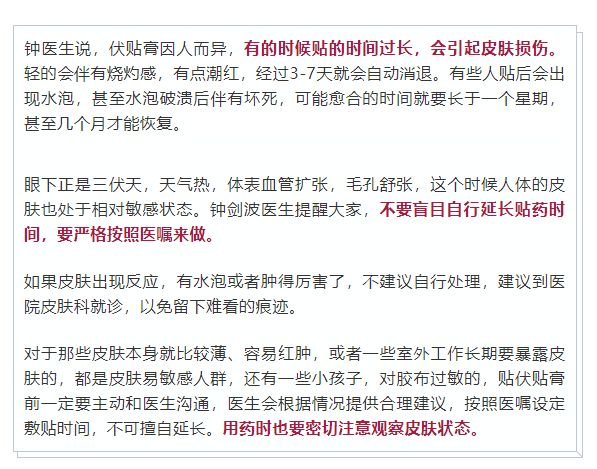 钟医生说，伏贴膏因人而异，有的时候贴的时间过长，会引起皮肤损伤。轻的会伴有烧灼感，有点潮红，经过3-7天就会自动消退。有些人贴后会出现水泡，甚至水泡破溃后伴有坏死，可能愈合的时间就要长于一个星期，甚至几个月才能恢复。

眼下正是三伏天，天气热，体表血管扩张，毛孔舒张，这个时候人体的皮肤也处于相对敏感状态。钟剑波医生提醒大家，不要盲目自行延长贴药时间，要严格按照医嘱来做。

如果皮肤出现反应，有水泡或者肿得厉害了，不建议自行处理，建议到医院皮肤科就诊，以免留下难看的痕迹。

对于那些皮肤本身就比较薄、容易红肿，或者一些室外工作长期要暴露皮肤的，都是皮肤易敏感人群，还有一些小孩子，对胶布过敏的，贴伏贴膏前一定要主动和医生沟通，医生会根据情况提供合理建议，按照医嘱设定敷贴时间，不可擅自延长。用药时也要密切注意观察皮肤状态。